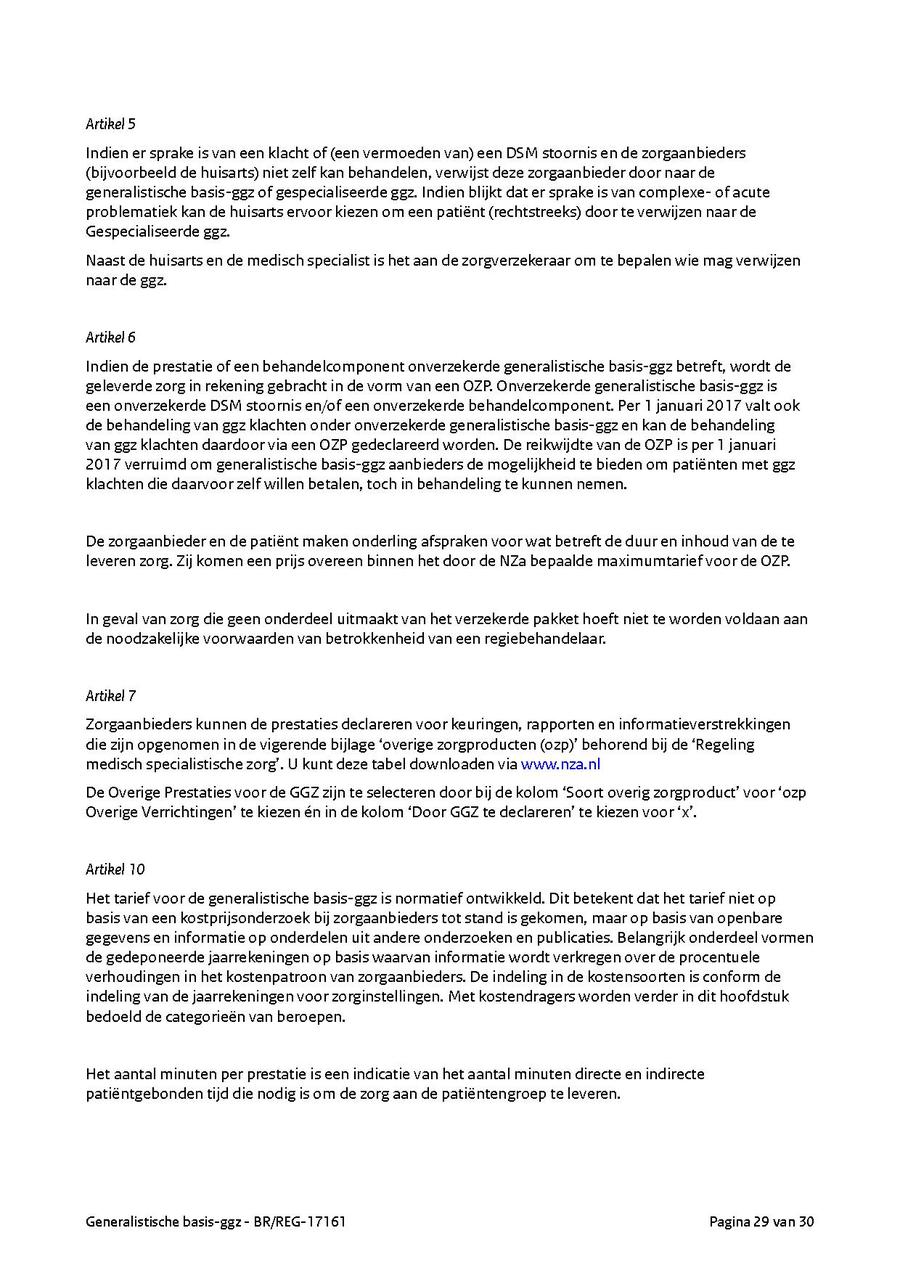 Artikel 5

Indien er sprake is van een klacht of (een vermoeden van) een DSM stoornis en de zorgaanbieders (bijvoorbeeld de huisarts) niet zelf kan behandelen, verwijst deze zorgaanbieder door naar de generalistische basis-ggz of gespecialiseerde ggz. Indien blijkt dat er sprake is van complexe- of acute problematiek kan de huisarts ervoor kiezen om een patiënt (rechtstreeks) door te verwijzen naar de Gespecialiseerde ggz.

Naast de huisarts en de medisch specialist is het aan de zorgverzekeraar om te bepalen wie mag verwijzen naar de ggz.

Artikel 6

Indien de prestatie of een behandelcomponent onverzekerde generalistische basis-ggz betreft, wordt de geleverde zorg in rekening gebracht in de vorm van een OZP. Onverzekerde generalistische basis-ggz is een onverzekerde DSM stoornis en/of een onverzekerde behandelcomponent. Per 1 januari 2017 valt ook de behandeling van ggz klachten onder onverzekerde generalistische basis-ggz en kan de behandeling van ggz klachten daardoor via een OZP gedeclareerd worden. De reikwijdte van de OZP is per 1 januari 2017 verruimd om generalistische basis-ggz aanbieders de mogelijkheid te bieden om patiënten met ggz klachten die daarvoor zelf willen betalen, toch in behandeling te kunnen nemen.

De zorgaanbieder en de patiënt maken onderling afspraken voor wat betreft de duur en inhoud van de te leveren zorg. Zij komen een prijs overeen binnen het door de NZa bepaalde maximumtarief voor de OZP.

In geval van zorg die geen onderdeel uitmaakt van het verzekerde pakket hoeft niet te worden voldaan aan de noodzakelijke voorwaarden van betrokkenheid van een regiebehandelaar.

Artikel 7

Zorgaanbieders kunnen de prestaties declareren voor keuringen, rapporten en informatieverstrekkingen die zijn opgenomen in de vigerende bijlage 'overige zorgproducten (ozp)' behorend bij de 'Regeling medisch specialistische zorg'. U kunt deze tabel downloaden via www.nza.nl

De Overige Prestaties voor de GGZ zijn te selecteren door bij de kolom 'Soort overig zorgproduct' voor 'ozp Overige Verrichtingen' te kiezen én in de kolom 'Door GGZ te declareren' te kiezen voor 'x'.

Artikel 10

Het tarief voor de generalistische basis-ggz is normatief ontwikkeld. Dit betekent dat het tarief niet op basis van een kostprijsonderzoek bij zorgaanbieders tot stand is gekomen, maar op basis van openbare gegevens en informatie op onderdelen uit andere onderzoeken en publicaties. Belangrijk onderdeel vormen de gedeponeerde jaarrekeningen op basis waarvan informatie wordt verkregen over de procentuele verhoudingen in het kostenpatroon van zorgaanbieders. De indeling in de kostensoorten is conform de indeling van de jaarrekeningen voor zorginstellingen. Met kostendragers worden verder in dit hoofdstuk bedoeld de categorieën van beroepen.

Het aantal minuten per prestatie is een indicatie van het aantal minuten directe en indirecte patiëntgebonden tijd die nodig is om de zorg aan de patiëntengroep te leveren.

Generalistische basis-ggz - BR/REG-17161

Pagina 29 van 30